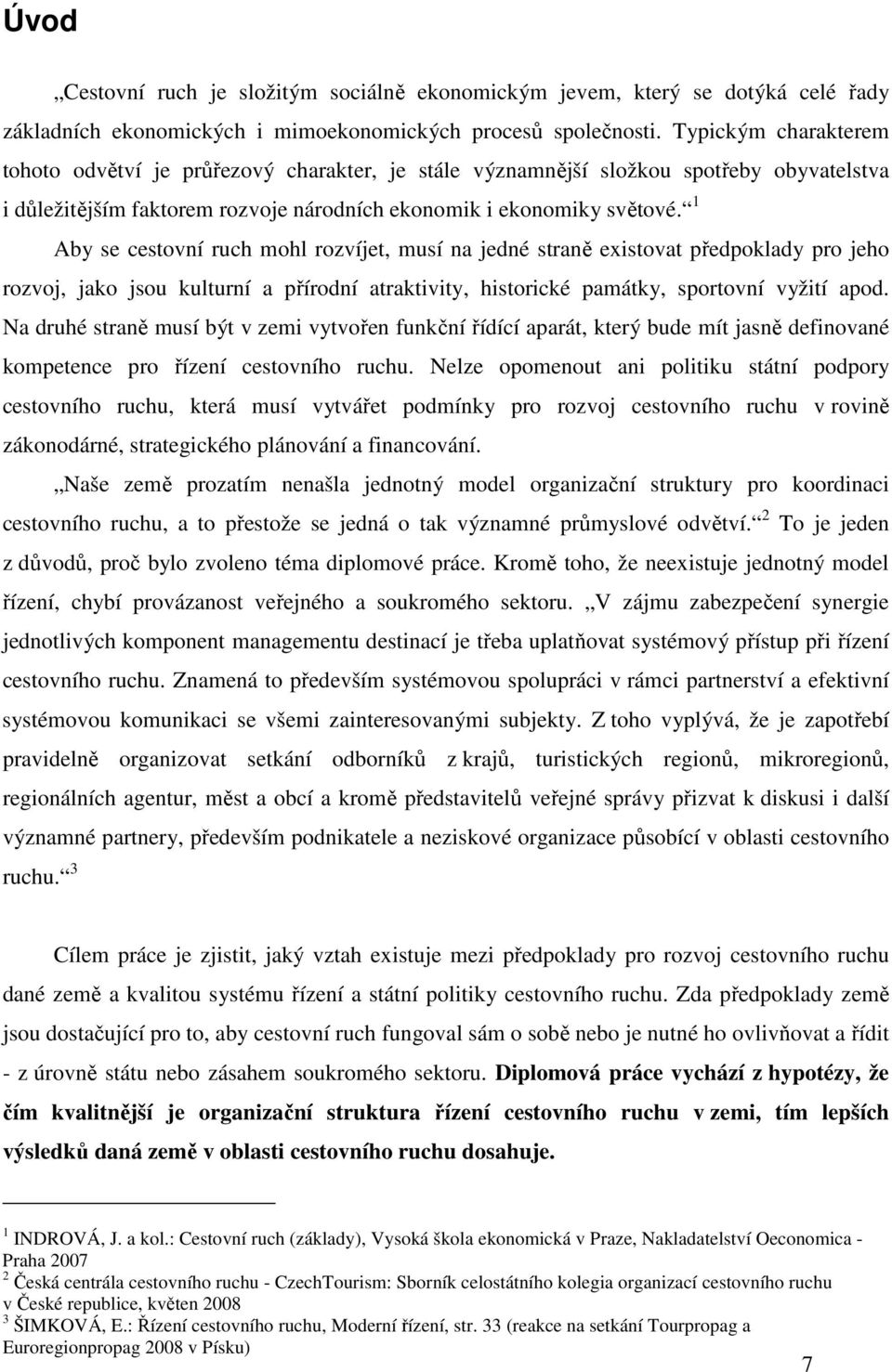 Úvod

„Cestovní ruch je složitým sociálně ekonomickým jevem, který se dotýká celé řady základních ekonomických i mimoekonomických procesů společnosti. Typickým charakterem tohoto odvětví je průřezový charakter, je stále významnější složkou spotřeby obyvatelstva i důležitějším faktorem rozvoje národních ekonomik i ekonomiky světové.“ $^1$

Aby se cestovní ruch mohl rozvíjet, musí na jedné straně existovat předpoklady pro jeho rozvoj, jako jsou kulturní a přírodní atraktivity, historické památky, sportovní vyžití apod. Na druhé straně musí být v zemi vytvořen funkční řídící aparát, který bude mít jasně definované kompetence pro řízení cestovního ruchu. Nelze opomenout ani politiku státní podpory cestovního ruchu, která musí vytvářet podmínky pro rozvoj cestovního ruchu v rovině zákonodárné, strategického plánování a financování.

„Naše země prozatím nenašla jednotný model organizační struktury pro koordinaci cestovního ruchu, a to přestože se jedná o tak významné průmyslové odvětví.“ $^2$ To je jeden z důvodů, proč bylo zvoleno téma diplomové práce. Kromě toho, že neexistuje jednotný model řízení, chybí provázanost veřejného a soukromého sektoru. „V zájmu zabezpečení synergie jednotlivých komponent managementu destinací je třeba uplatňovat systémový přístup při řízení cestovního ruchu. Znamená to především systémovou spolupráci v rámci partnerství a efektivní systémovou komunikaci se všemi zainteresovanými subjekty. Z toho vyplývá, že je zapotřebí pravidelně organizovat setkání odborníků z krajů, turistických regionů, mikroregionů, regionálních agentur, měst a obcí a kromě představitelů veřejné správy přizvat k diskusi i další významné partnery, především podnikatele a neziskové organizace působící v oblasti cestovního ruchu.“ $^3$

Cílem práce je zjistit, jaký vztah existuje mezi předpoklady pro rozvoj cestovního ruchu dané země a kvalitou systému řízení a státní politiky cestovního ruchu. Zda předpoklady země jsou dostačující pro to, aby cestovní ruch fungoval sám o sobě nebo je nutné ho ovlivňovat a řídit - z úrovně státu nebo zásahem soukromého sektoru. Diplomová práce vychází z hypotézy, že čím kvalitnější je organizační struktura řízení cestovního ruchu v zemi, tím lepších výsledků daná země v oblasti cestovního ruchu dosahuje.

$^1$ INDROVÁ, J. a kol.: Cestovní ruch (základy), Vysoká škola ekonomická v Praze, Nakladatelství Oeconomica - Praha 2007
$^2$ Česká centrála cestovního ruchu - CzechTourism: Sborník celostátního kolegia organizací cestovního ruchu v České republice, květen 2008
$^3$ ŠIMKOVÁ, E.: Řízení cestovního ruchu, Moderní řízení, str. 33 (reakce na setkání Tourpropag a Euroregionpropag 2008 v Písku)

7